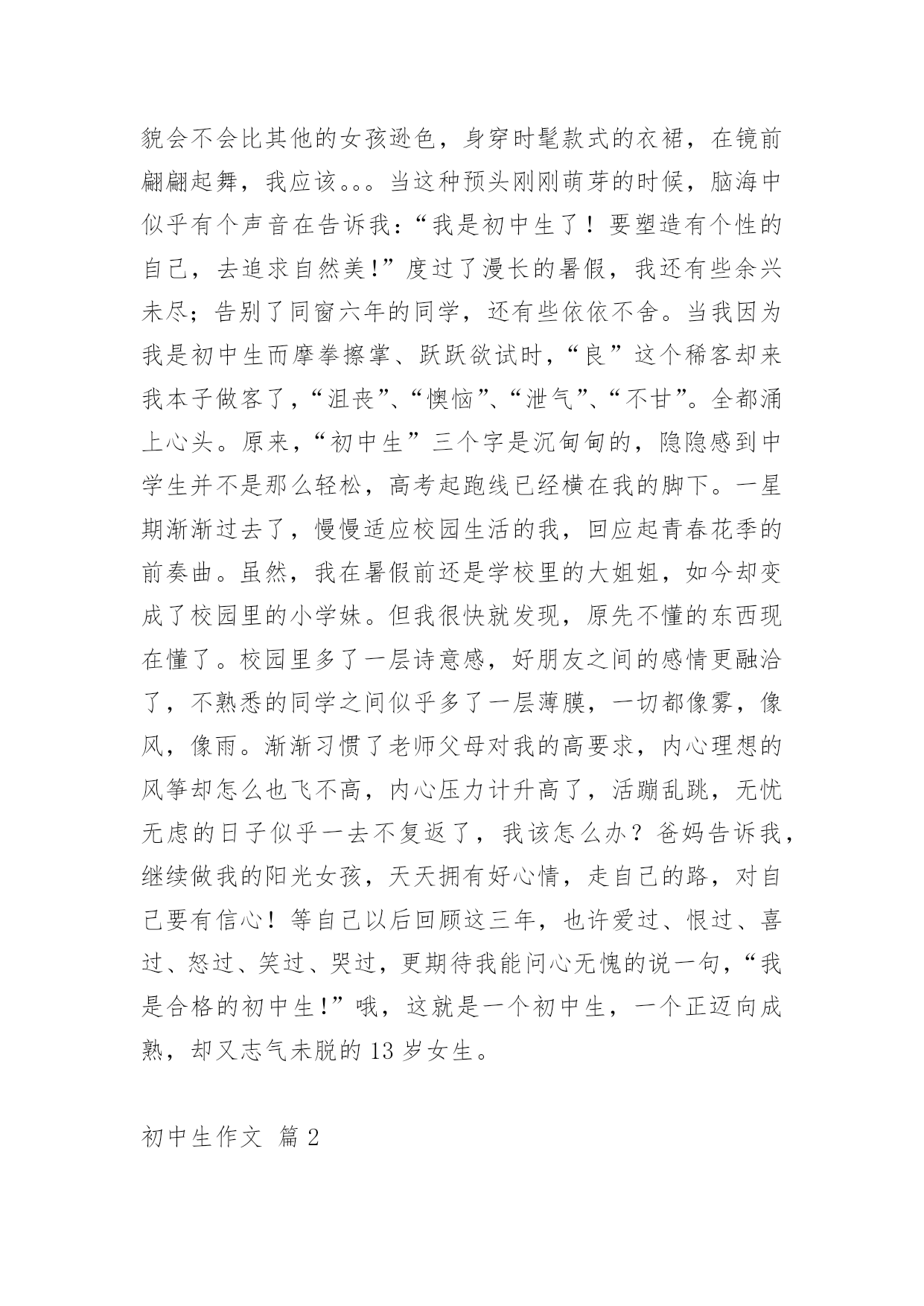 貌会不会比其他的女孩逊色，身穿时髦款式的衣裙，在镜前翩翩起舞，我应该。。。当这种预头刚刚萌芽的时候，脑海中似乎有个声音在告诉我：“我是初中生了！要塑造有个性的自己，去追求自然美!”度过了漫长的暑假，我还有些余兴未尽；告别了同窗六年的同学，还有些依依不舍。当我因为我是初中生而摩拳擦掌、跃跃欲试时，“良”这个稀客却来我本子做客了，“沮丧”、“懊恼”、“泄气”、“不甘”。全都涌上心头。原来，“初中生”三个字是沉甸甸的，隐隐感到中学生并不是那么轻松，高考起跑线已经横在我的脚下。一星期渐渐过去了，慢慢适应校园生活的我，回应起青春花季的前奏曲。虽然，我在暑假前还是学校里的大姐姐，如今却变成了校园里的小学妹。但我很快就发现，原先不懂的东西现在懂了。校园里多了一层诗意感，好朋友之间的感情更融洽了，不熟悉的同学之间似乎多了一层薄膜，一切都像雾，像风，像雨。渐渐习惯了老师父母对我的高要求，内心理想的风筝却怎么也飞不高，内心压力计升高了，活蹦乱跳，无忧无虑的日子似乎一去不复返了，我该怎么办？爸妈告诉我，继续做我的阳光女孩，天天拥有好心情，走自己的路，对自己要有信心！等自己以后回顾这三年，也许爱过、恨过、喜过、怒过、笑过、哭过，更期待我能问心无愧的说一句，“我是合格的初中生!”哦，这就是一个初中生，一个正迈向成熟，却又志气未脱的 13 岁女生。

初中生作文 篇 2